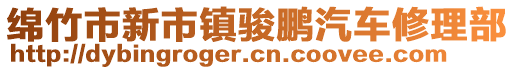 绵竹市新市镇骏鹏汽车修理部
http://dybingroger.cn.coovee.com